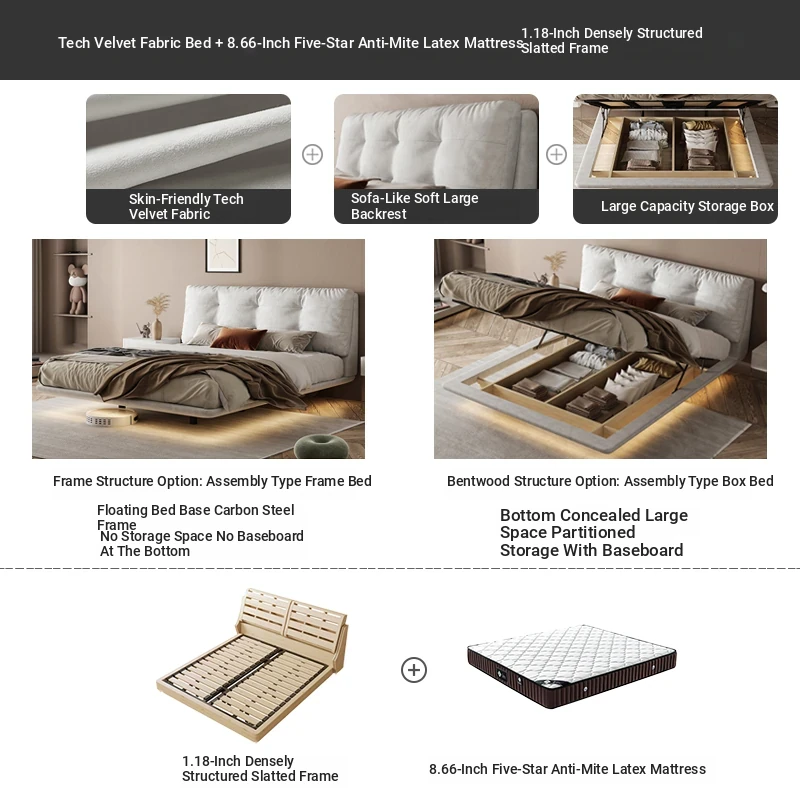 Tech Velvet Fabric Bed + 8.66-Inch Five-Star Anti-Mite Latex Mattress 1.18-Inch Densely Structured Slatted Frame

Skin-Friendly Tech Velvet Fabric

Sofa-Like Soft Large Backrest

Large Capacity Storage Box

Frame Structure Option: Assembly Type Frame Bed

Floating Bed Base Carbon Steel Frame
No Storage Space No Baseboard At The Bottom

Bentwood Structure Option: Assembly Type Box Bed

Bottom Concealed Large Space Partitioned Storage With Baseboard

1.18-Inch Densely Structured Slatted Frame

8.66-Inch Five-Star Anti-Mite Latex Mattress